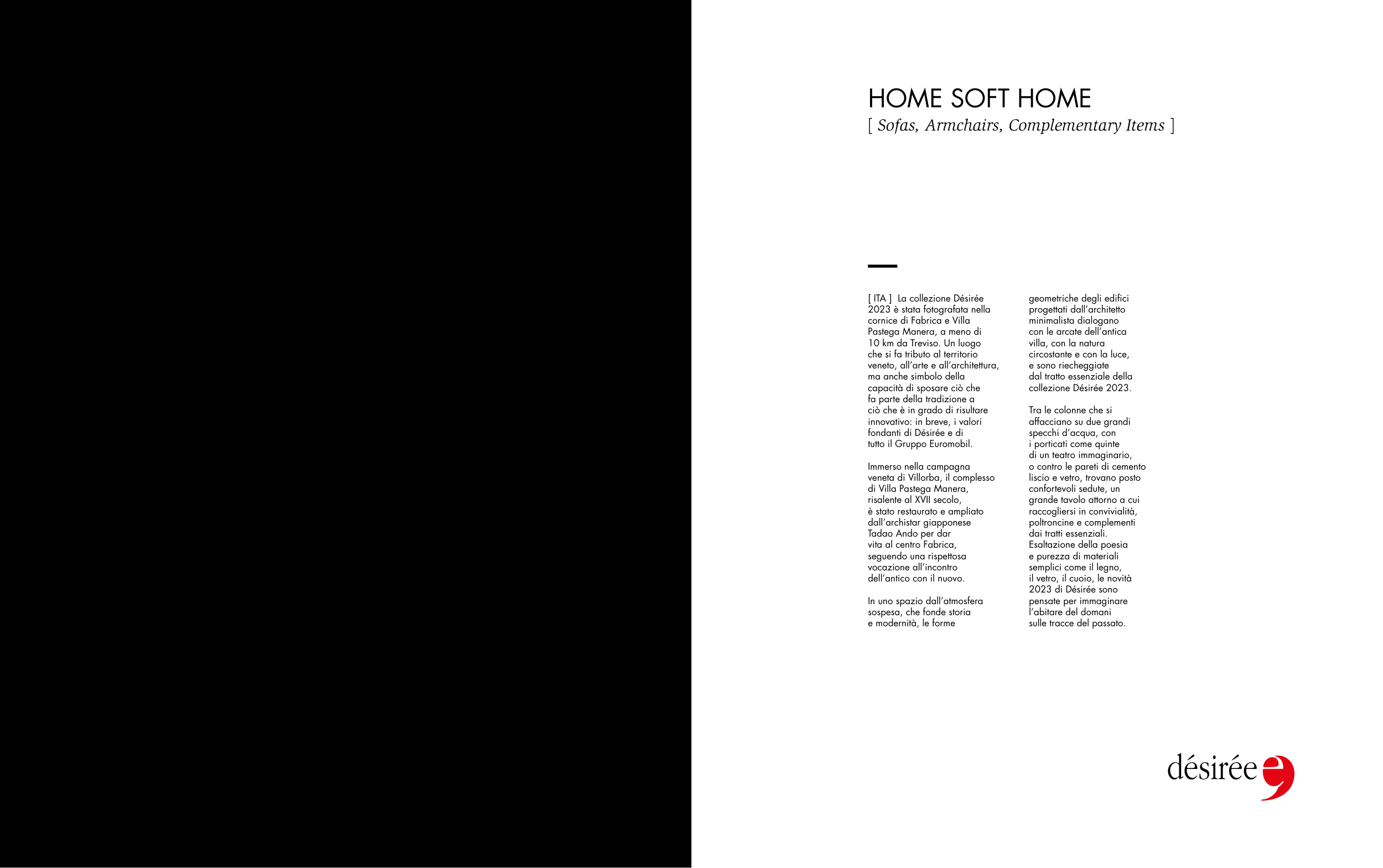 HOME SOFT HOME
[ Sofas, Armchairs, Complementary Items ]

[ ITA ] La collezione Désirée 2023 è stata fotografata nella cornice di Fabrica e Villa Pastega Manera, a meno di 10 km da Treviso. Un luogo che si fa tributo al territorio veneto, all'arte e all'architettura, ma anche simbolo della capacità di sposare ciò che fa parte della tradizione a ciò che è in grado di risultare innovativo: in breve, i valori fondanti di Désirée e di tutto il Gruppo Euromobil.

Immerso nella campagna veneta di Villorba, il complesso di Villa Pastega Manera, risalente al XVII secolo, è stato restaurato e ampliato dall'archistar giapponese Tadao Ando per dar vita al centro Fabrica, seguendo una rispettosa vocazione all'incontro dell'antico con il nuovo.

In uno spazio dall'atmosfera sospesa, che fonde storia e modernità, le forme geometriche degli edifici progettati dall'architetto minimalista dialogano con le arcate dell'antica villa, con la natura circostante e con la luce, e sono riecheggiate dal tratto essenziale della collezione Désirée 2023.

Tra le colonne che si affacciano su due grandi specchi d'acqua, con i porticati come quinte di un teatro immaginario, o contro le pareti di cemento liscio e vetro, trovano posto confortevoli sedute, un grande tavolo attorno a cui raccogliersi in convivialità, poltroncine e complementi dai tratti essenziali. Esaltazione della poesia e purezza di materiali semplici come il legno, il vetro, il cuoio, le novità 2023 di Désirée sono pensate per immaginare l'abitare del domani sulle tracce del passato.

désirée